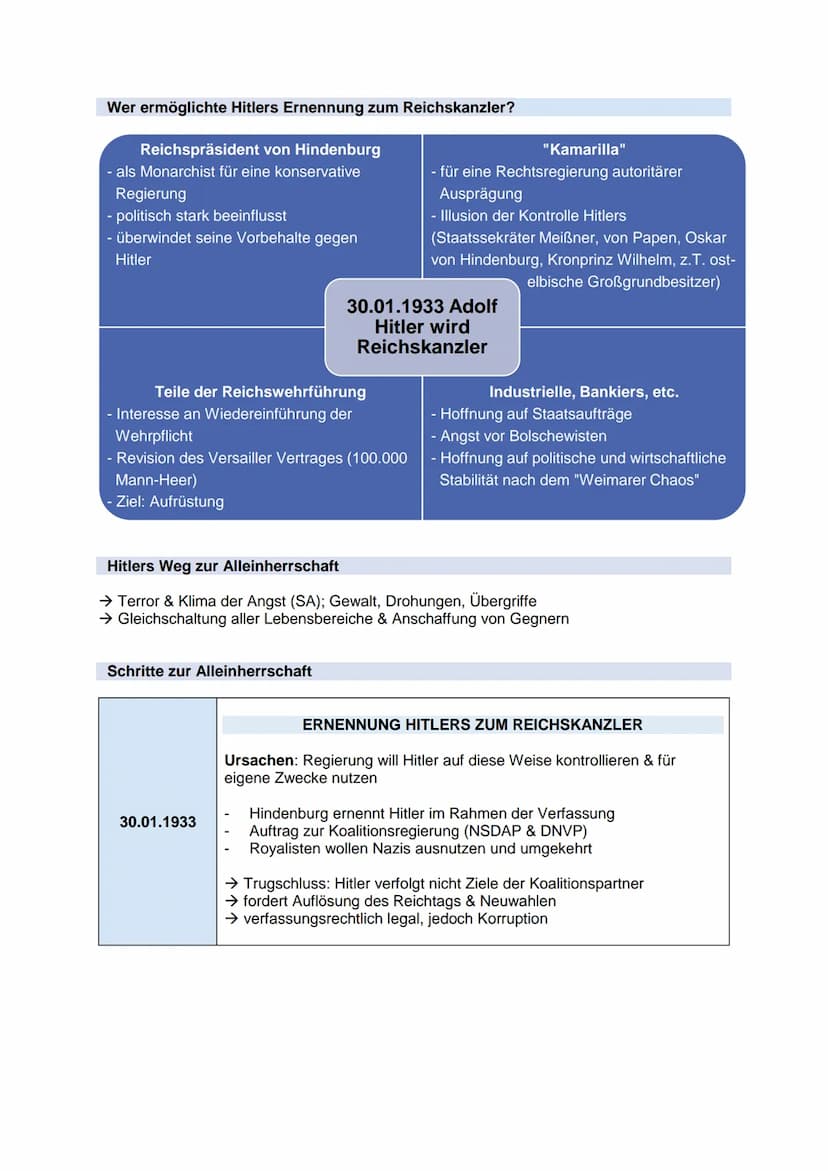 Wer ermöglichte Hitlers Ernennung zum Reichskanzler?

Reichspräsident von Hindenburg
- als Monarchist für eine konservative Regierung
- politisch stark beeinflusst
- überwindet seine Vorbehalte gegen Hitler

"Kamarilla"
- für eine Rechtsregierung autoritärer Ausprägung
- Illusion der Kontrolle Hitlers (Staatssekräter Meißner, von Papen, Oskar von Hindenburg, Kronprinz Wilhelm, z.T. ostelbische Großgrundbesitzer)

30.01.1933 Adolf Hitler wird Reichskanzler

Teile der Reichswehrführung
- Interesse an Wiedereinführung der Wehrpflicht
- Revision des Versailler Vertrages (100.000 Mann-Heer)
- Ziel: Aufrüstung

Industrielle, Bankiers, etc.
- Hoffnung auf Staatsaufträge
- Angst vor Bolschewisten
- Hoffnung auf politische und wirtschaftliche Stabilität nach dem "Weimarer Chaos"

Hitlers Weg zur Alleinherrschaft

→ Terror & Klima der Angst (SA); Gewalt, Drohungen, Übergriffe
→ Gleichschaltung aller Lebensbereiche & Anschaffung von Gegnern

Schritte zur Alleinherrschaft

| 30.01.1933 | ERNENNUNG HITLERS ZUM REICHSKANZLER<br><br>Ursachen: Regierung will Hitler auf diese Weise kontrollieren & für eigene Zwecke nutzen<br><br>- Hindenburg ernennt Hitler im Rahmen der Verfassung<br>- Auftrag zur Koalitionsregierung (NSDAP & DNVP)<br>- Royalisten wollen Nazis ausnutzen und umgekehrt<br><br>→ Trugschluss: Hitler verfolgt nicht Ziele der Koalitionspartner<br>→ fordert Auflösung des Reichtags & Neuwahlen<br>→ verfassungsrechtlich legal, jedoch Korruption |
|---|---|